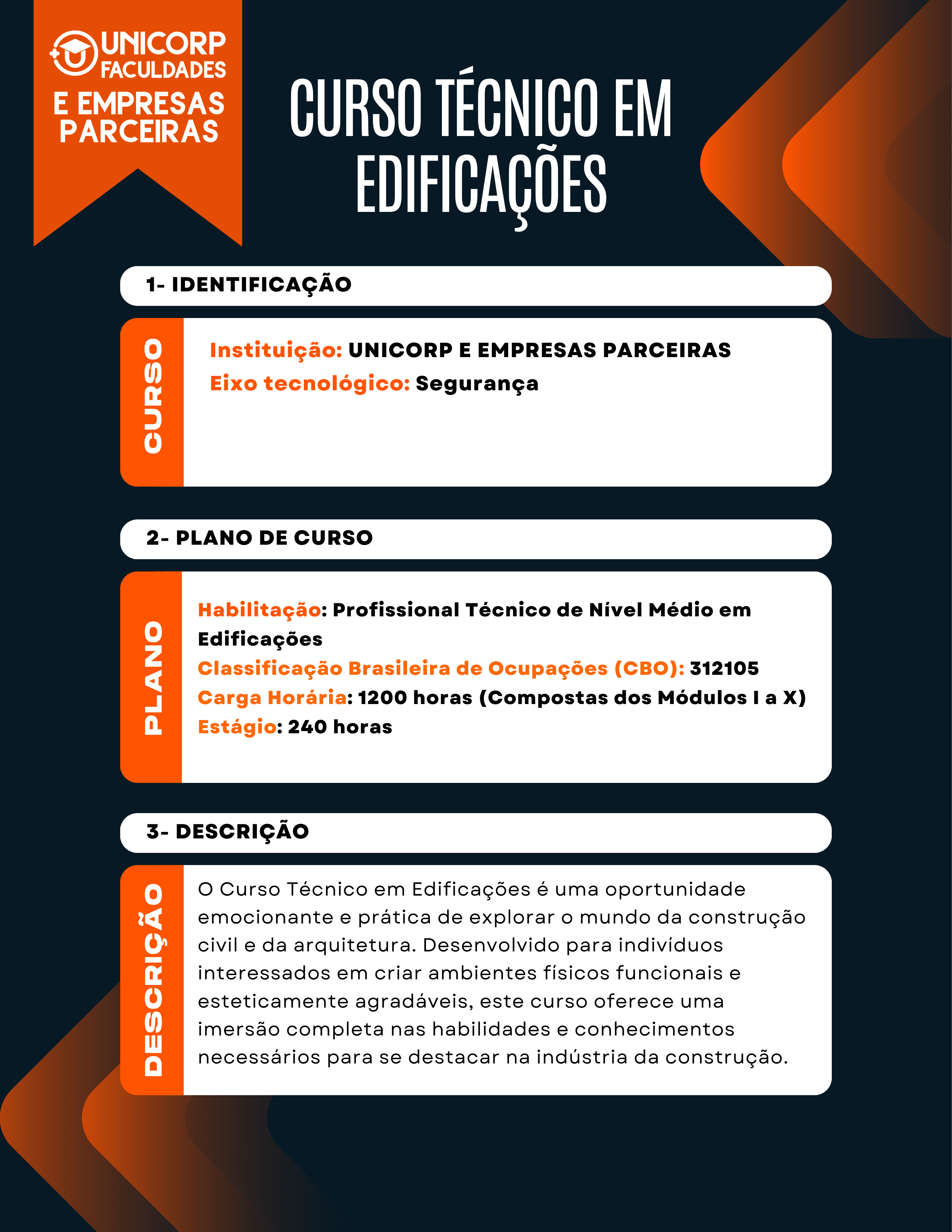 UNICORP FACULDADES
E EMPRESAS PARCEIRAS

CURSO TÉCNICO EM EDIFICAÇÕES

1- IDENTIFICAÇÃO

CURSO

Instituição: UNICORP E EMPRESAS PARCEIRAS
Eixo tecnológico: Segurança

2- PLANO DE CURSO

PLANO

Habilitação: Profissional Técnico de Nível Médio em Edificações
Classificação Brasileira de Ocupações (CBO): 312105
Carga Horária: 1200 horas (Compostas dos Módulos I a X)
Estágio: 240 horas

3- DESCRIÇÃO

DESCRIÇÃO

O Curso Técnico em Edificações é uma oportunidade emocionante e prática de explorar o mundo da construção civil e da arquitetura. Desenvolvido para indivíduos interessados em criar ambientes físicos funcionais e esteticamente agradáveis, este curso oferece uma imersão completa nas habilidades e conhecimentos necessários para se destacar na indústria da construção.